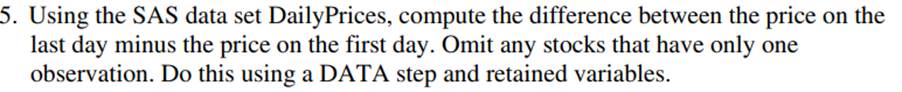 5. Using the SAS data set DailyPrices, compute the difference between the price on the last day minus the price on the first day. Omit any stocks that have only one observation. Do this using a DATA step and retained variables.